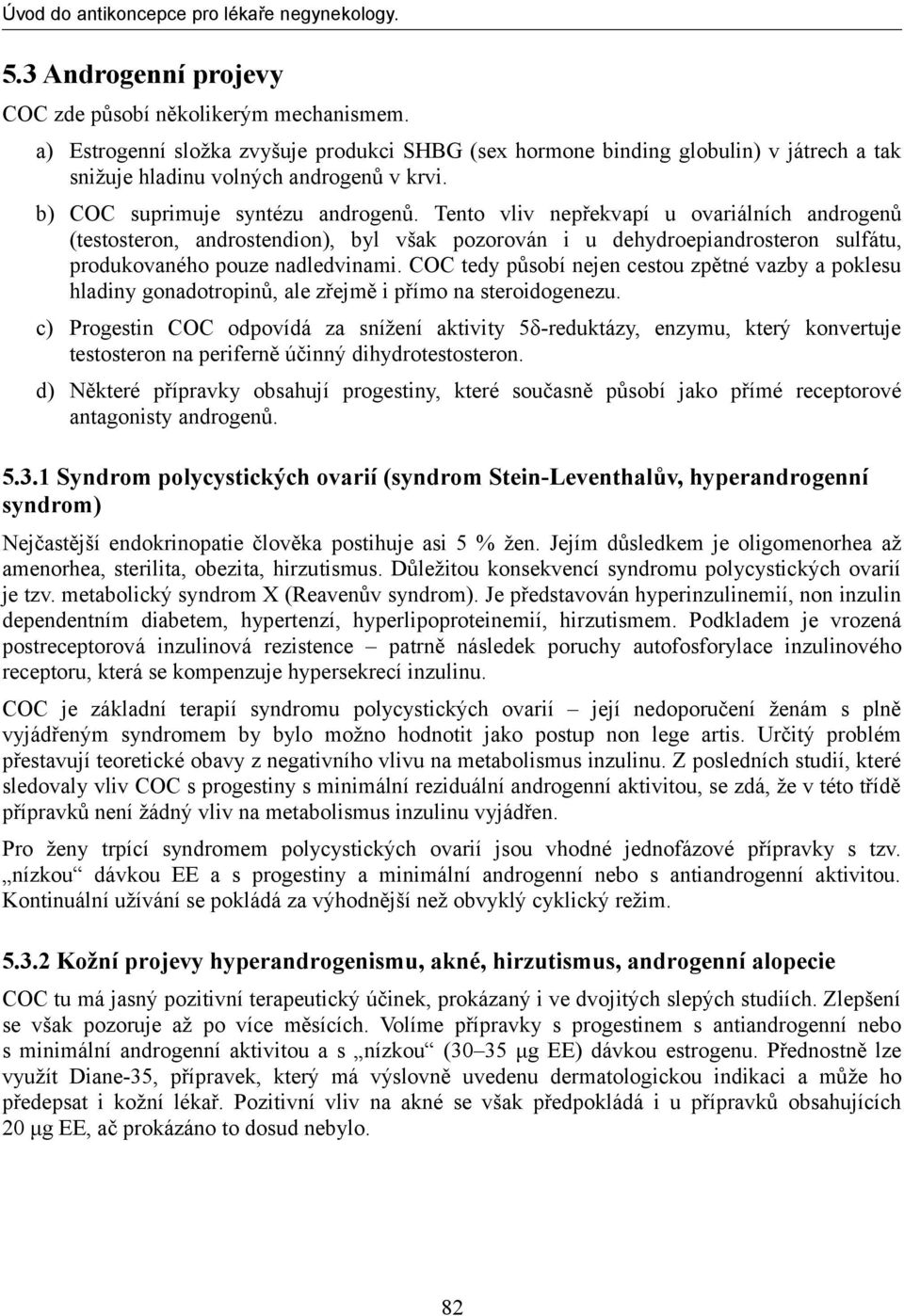 Úvod do antikoncepce pro lékaře negynekology.

5.3 Androgenní projevy

COC zde působí několikerým mechanismem.

a) Estrogenní složka zvyšuje produkci SHBG (sex hormone binding globulin) v játrech a tak snižuje hladinu volných androgenů v krvi.

b) COC suprimuje syntézu androgenů. Tento vliv nepřekvapí u ovariálních androgenů (testosteron, androstendion), byl však pozorován i u dehydroepiandrosteron sulfátu, produkovaného pouze nadledvinami. COC tedy působí nejen cestou zpětné vazby a poklesu hladiny gonadotropinů, ale zřejmě i přímo na steroidogenezu.

c) Progestin COC odpovídá za snížení aktivity 5δ-reduktázy, enzymu, který konvertuje testosteron na periferně účinný dihydrotestosteron.

d) Některé přípravky obsahují progestiny, které současně působí jako přímé receptorové antagonisty androgenů.

5.3.1 Syndrom polycystických ovarií (syndrom Stein-Leventhalův, hyperandrogenní syndrom)

Nejčastější endokrinopatie člověka postihuje asi 5 % žen. Jejím důsledkem je oligomenorhea až amenorhea, sterilita, obezita, hirzutismus. Důležitou konsekvencí syndromu polycystických ovarií je tzv. metabolický syndrom X (Reavenův syndrom). Je představován hyperinzulinemií, non inzulin dependentním diabetem, hypertenzí, hyperlipoproteinemií, hirzutismem. Podkladem je vrozená postreceptorová inzulinová rezistence – patrně následek poruchy autofosforylace inzulinového receptoru, která se kompenzuje hypersekrecí inzulinu.

COC je základní terapií syndromu polycystických ovarií – její nedoporučení ženám s plně vyjádřeným syndromem by bylo možno hodnotit jako postup non lege artis. Určitý problém přestavují teoretické obavy z negativního vlivu na metabolismus inzulinu. Z posledních studií, které sledovaly vliv COC s progestiny s minimální reziduální androgenní aktivitou, se zdá, že v této třídě přípravků není žádný vliv na metabolismus inzulinu vyjádřen.

Pro ženy trpící syndromem polycystických ovarií jsou vhodné jednofázové přípravky s tzv. „nízkou“ dávkou EE a s progestiny a minimální androgenní nebo s antiandrogenní aktivitou. Kontinuální užívání se pokládá za výhodnější než obvyklý cyklický režim.

5.3.2 Kožní projevy hyperandrogenismu, akné, hirzutismus, androgenní alopecie

COC tu má jasný pozitivní terapeutický účinek, prokázaný i ve dvojitých slepých studiích. Zlepšení se však pozoruje až po více měsících. Volíme přípravky s progestinem s antiandrogenní nebo s minimální androgenní aktivitou a s „nízkou“ (30–35 μg EE) dávkou estrogenu. Přednostně lze využít Diane-35, přípravek, který má výslovně uvedenu dermatologickou indikaci a může ho předepsat i kožní lékař. Pozitivní vliv na akné se však předpokládá i u přípravků obsahujících 20 μg EE, ač prokázáno to dosud nebylo.

82